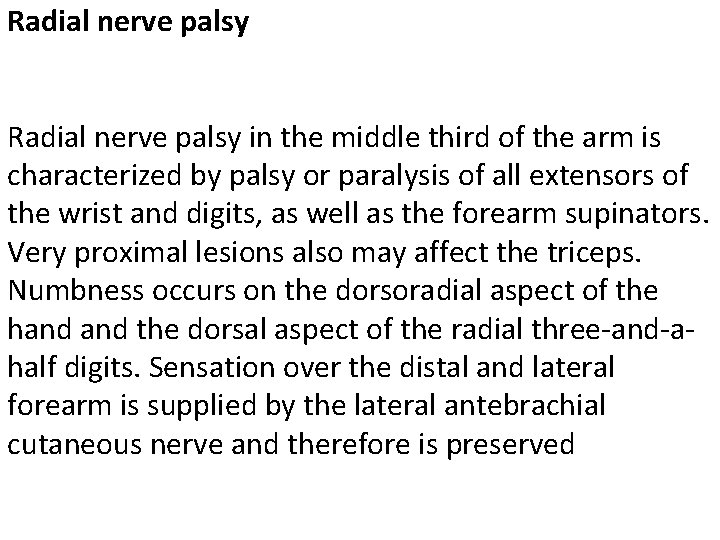 Radial nerve palsy

Radial nerve palsy in the middle third of the arm is characterized by palsy or paralysis of all extensors of the wrist and digits, as well as the forearm supinators. Very proximal lesions also may affect the triceps. Numbness occurs on the dorsoradial aspect of the hand and the dorsal aspect of the radial three-and-a-half digits. Sensation over the distal and lateral forearm is supplied by the lateral antebrachial cutaneous nerve and therefore is preserved